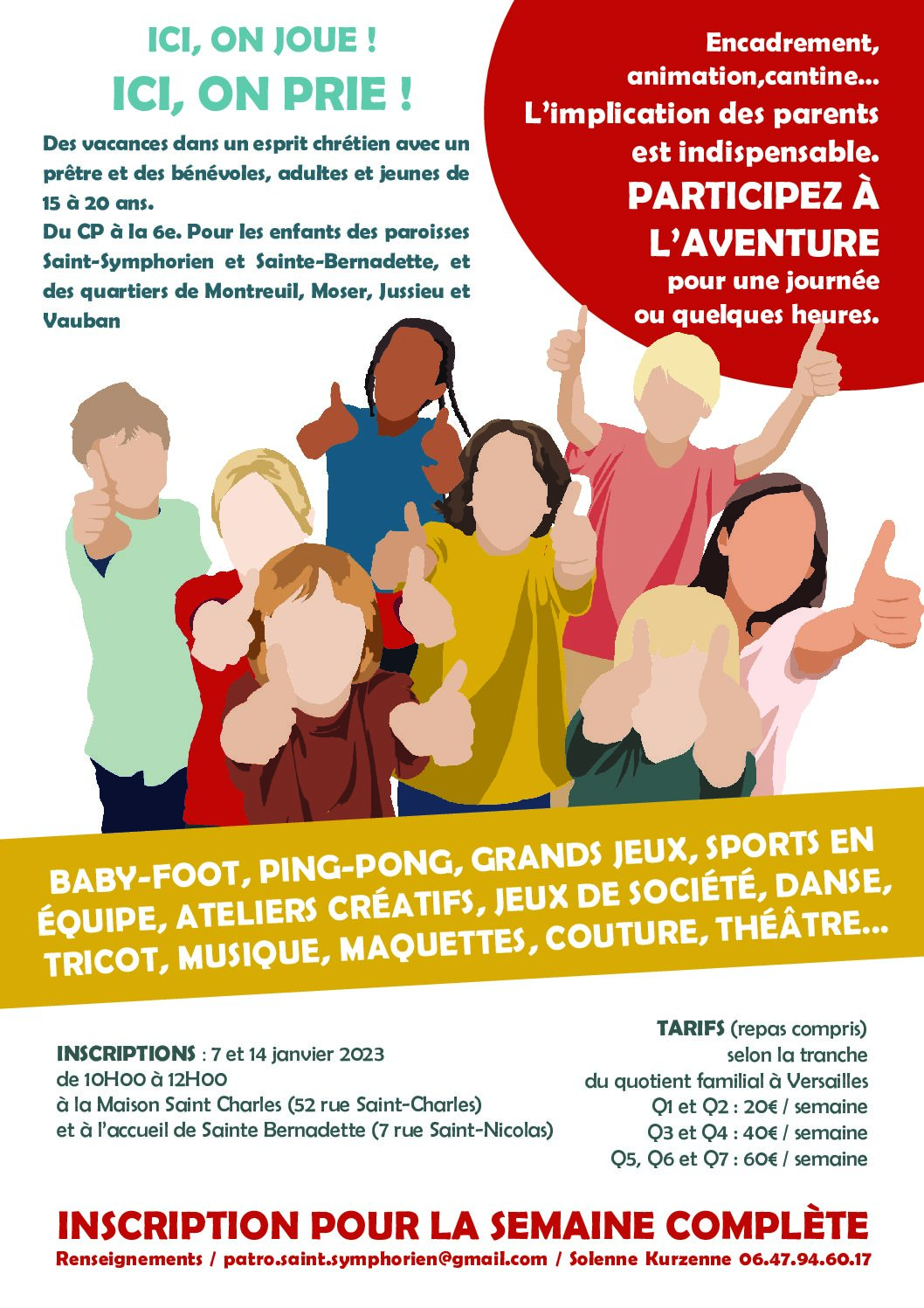 ICI, ON JOUE !
ICI, ON PRIE !

Des vacances dans un esprit chrétien avec un prêtre et des bénévoles, adultes et jeunes de 15 à 20 ans.
Du CP à la 6e. Pour les enfants des paroisses Saint-Symphorien et Sainte-Bernadette, et des quartiers de Montreuil, Moser, Jussieu et Vauban

Encadrement, animation,cantine... L'implication des parents est indispensable.
PARTICIPEZ À L'AVENTURE
pour une journée ou quelques heures.

BABY-FOOT, PING-PONG, GRANDS JEUX, SPORTS EN ÉQUIPE, ATELIERS CRÉATIFS, JEUX DE SOCIÉTÉ, DANSE, TRICOT, MUSIQUE, MAQUETTES, COUTURE, THÉÂTRE...

INSCRIPTIONS : 7 et 14 janvier 2023
de 10H00 à 12H00
à la Maison Saint Charles (52 rue Saint-Charles)
et à l'accueil de Sainte Bernadette (7 rue Saint-Nicolas)

TARIFS (repas compris)
selon la tranche
du quotient familial à Versailles
Q1 et Q2 : 20€ / semaine
Q3 et Q4 : 40€ / semaine
Q5, Q6 et Q7 : 60€ / semaine

INSCRIPTION POUR LA SEMAINE COMPLÈTE
Renseignements / patro.saint.symphorien@gmail.com / Solenne Kurzenne 06.47.94.60.17